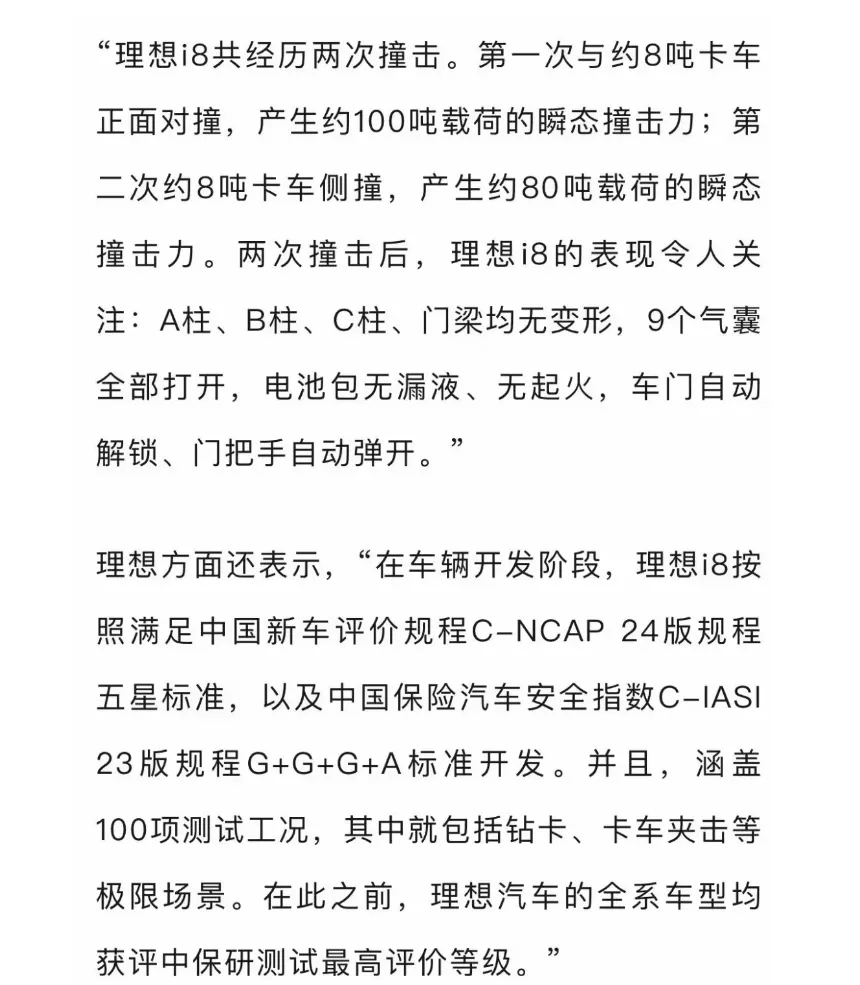 “理想i8共经历两次撞击。第一次与约8吨卡车正面对撞，产生约100吨载荷的瞬态撞击力；第二次约8吨卡车侧撞，产生约80吨载荷的瞬态撞击力。两次撞击后，理想i8的表现令人关注：A柱、B柱、C柱、门梁均无变形，9个气囊全部打开，电池包无漏液、无起火，车门自动解锁、门把手自动弹开。”

理想方面还表示，“在车辆开发阶段，理想i8按照满足中国新车评价规程C-NCAP 24版规程五星标准，以及中国保险汽车安全指数C-IASI 23版规程G+G+G+A标准开发。并且，涵盖100项测试工况，其中就包括钻卡、卡车夹击等极限场景。在此之前，理想汽车的全系车型均获评中保研测试最高评价等级。”